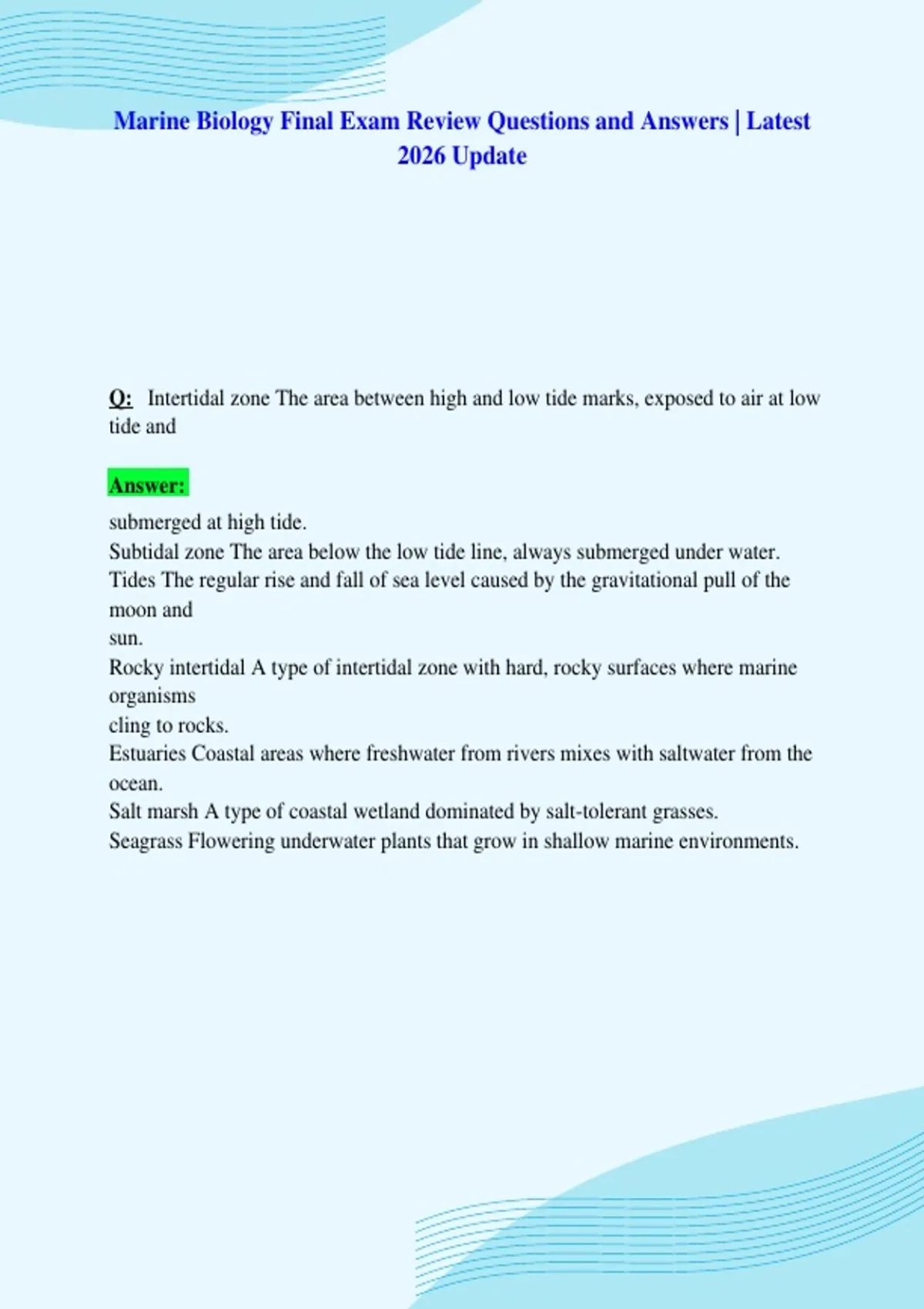 Marine Biology Final Exam Review Questions and Answers | Latest 2026 Update

Q: Intertidal zone The area between high and low tide marks, exposed to air at low tide and

Answer:

submerged at high tide.
Subtidal zone The area below the low tide line, always submerged under water.
Tides The regular rise and fall of sea level caused by the gravitational pull of the moon and sun.
Rocky intertidal A type of intertidal zone with hard, rocky surfaces where marine organisms cling to rocks.
Estuaries Coastal areas where freshwater from rivers mixes with saltwater from the ocean.
Salt marsh A type of coastal wetland dominated by salt-tolerant grasses.
Seagrass Flowering underwater plants that grow in shallow marine environments.